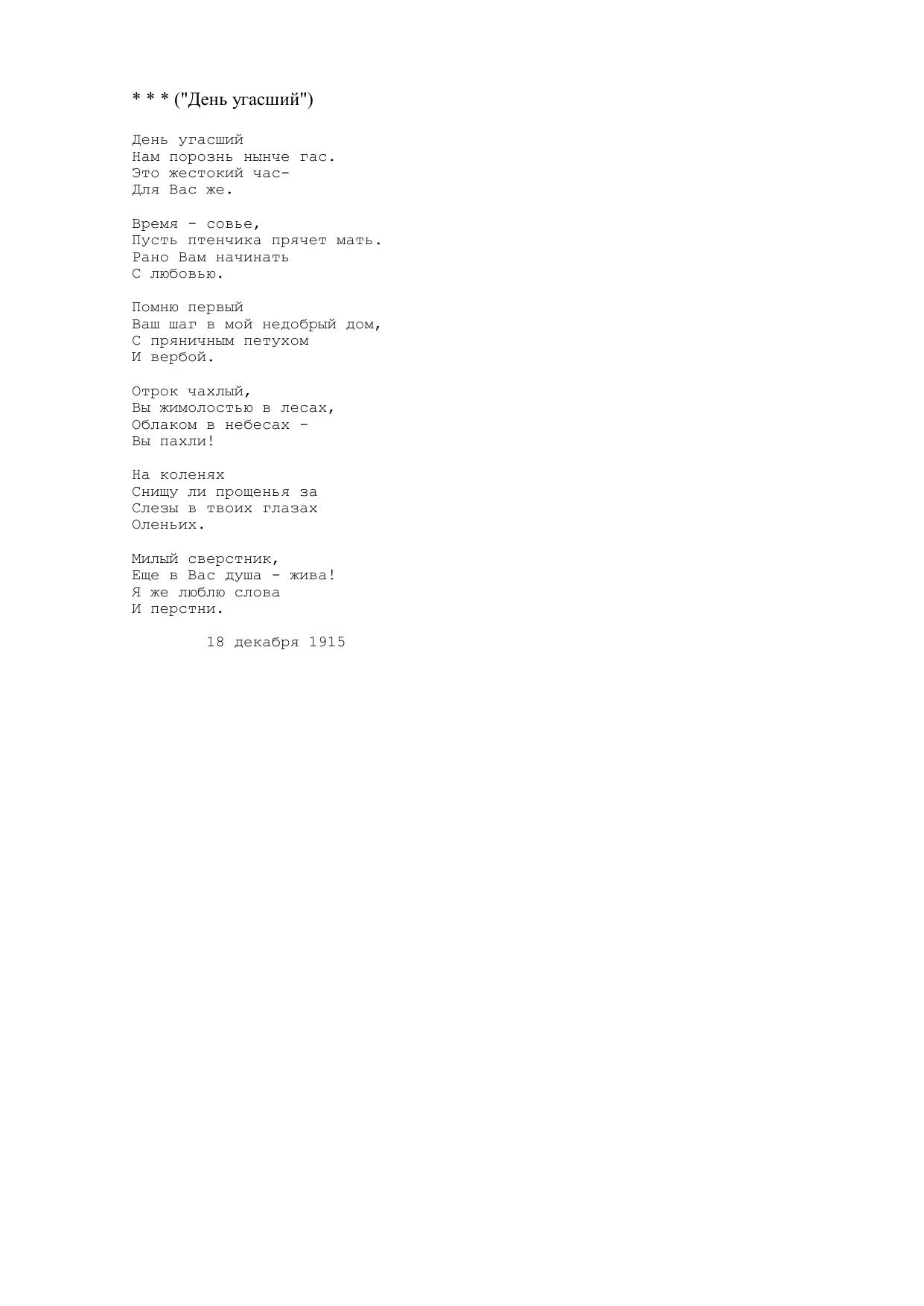 * * * ("День угасший")

День угасший
Нам порознь нынче гас.
Это жестокий час-
Для Вас же.

Время - совье,
Пусть птенчика прячет мать.
Рано Вам начинать
С любовью.

Помню первый
Ваш шаг в мой недобрый дом,
С пряничным петухом
И вербой.

Отрок чахлый,
Вы жимолостью в лесах,
Облаком в небесах -
Вы пахли!

На коленях
Снищу ли прощенья за
Слезы в твоих глазах
Оленьих.

Милый сверстник,
Еще в Вас душа - жива!
Я же люблю слова
И перстни.

18 декабря 1915